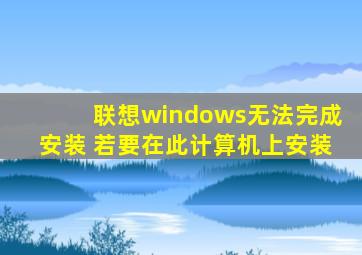 联想windows无法完成安装 若要在此计算机上安装